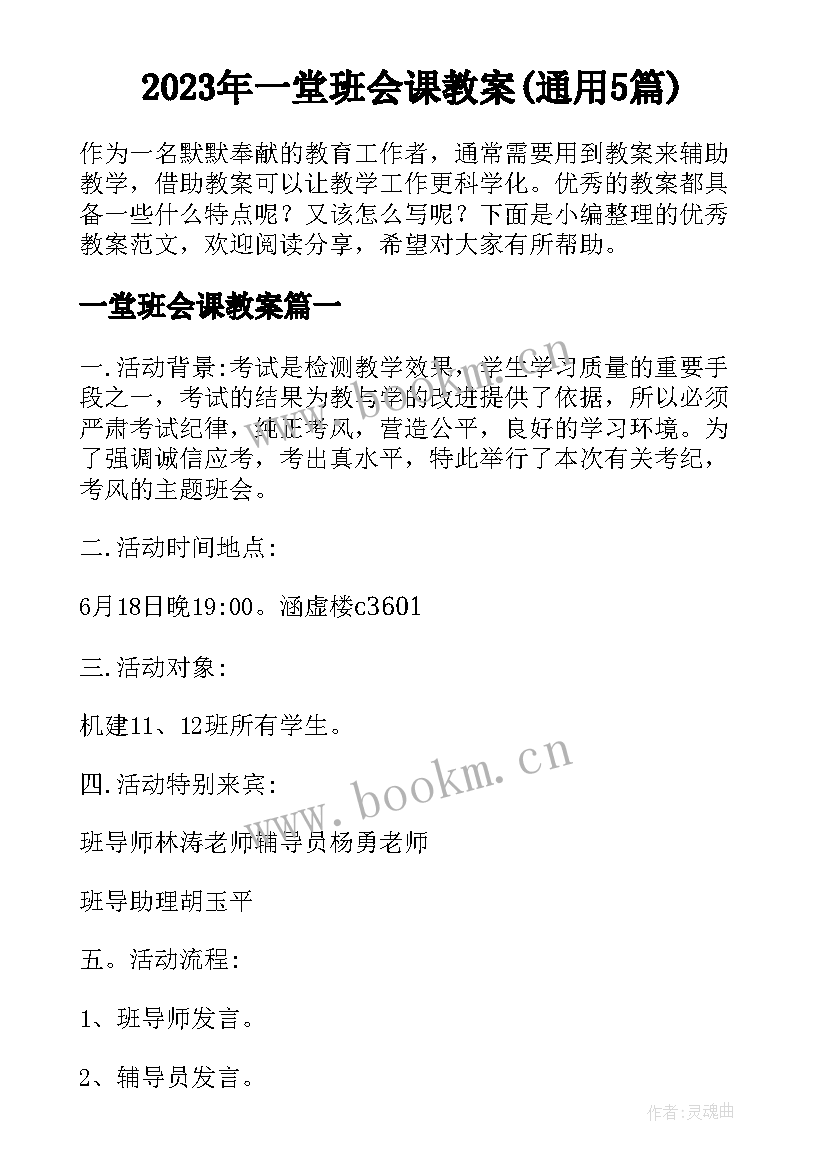 2023年一堂班会课教案(通用5篇)

作为一名默默奉献的教育工作者，通常需要用到教案来辅助教学，借助教案可以让教学工作更科学化。优秀的教案都具备一些什么特点呢？又该怎么写呢？下面是小编整理的优秀教案范文，欢迎阅读分享，希望对大家有所帮助。

一堂班会课教案篇一

一.活动背景:考试是检测教学效果，学生学习质量的重要手段之一，考试的结果为教与学的改进提供了依据，所以必须严肃考试纪律，纯正考风，营造公平，良好的学习环境。为了强调诚信应考，考出真水平，特此举行了本次有关考纪，考风的主题班会。

二.活动时间地点:

6月18日晚19:00。涵虚楼c3601

三.活动对象:

机建11、12班所有学生。

四.活动特别来宾:

班导师林涛老师辅导员杨勇老师

班导助理胡玉平

五。活动流程:

1、班导师发言。

2、辅导员发言。

www.bookm.cn

作者:灵魂曲